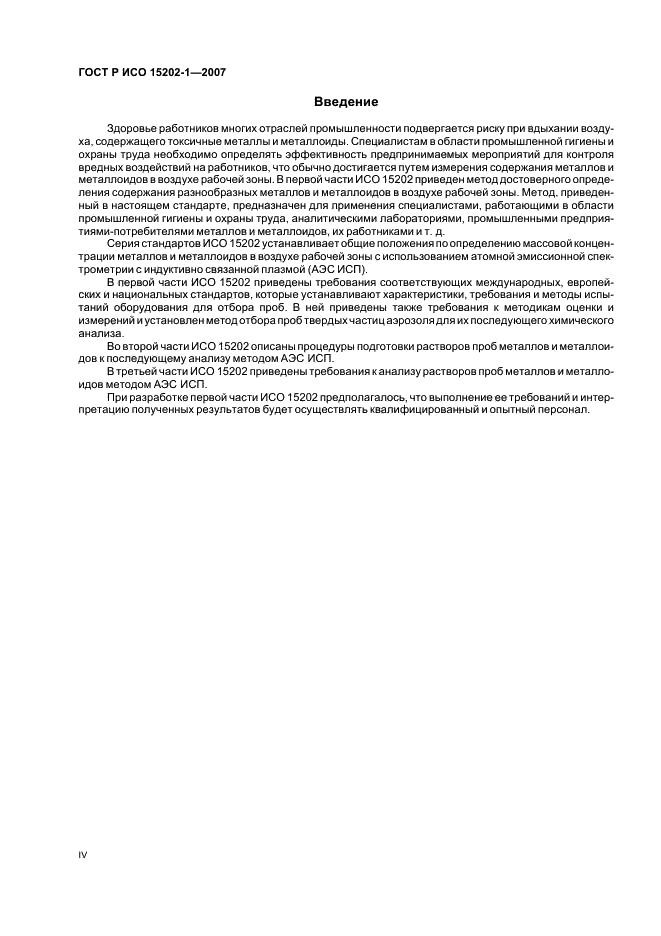 ГОСТ Р ИСО 15202-1—2007

Введение

Здоровье работников многих отраслей промышленности подвергается риску при вдыхании воздуха, содержащего токсичные металлы и металлоиды. Специалистам в области промышленной гигиены и охраны труда необходимо определять эффективность предпринимаемых мероприятий для контроля вредных воздействий на работников, что обычно достигается путем измерения содержания металлов и металлоидов в воздухе рабочей зоны. В первой части ИСО 15202 приведен метод достоверного определения содержания разнообразных металлов и металлоидов в воздухе рабочей зоны. Метод, приведенный в настоящем стандарте, предназначен для применения специалистами, работающими в области промышленной гигиены и охраны труда, аналитическими лабораториями, промышленными предприятиями-потребителями металлов и металлоидов, их работниками и т. д.

Серия стандартов ИСО 15202 устанавливает общие положения по определению массовой концентрации металлов и металлоидов в воздухе рабочей зоны с использованием атомной эмиссионной спектрометрии с индуктивно связанной плазмой (АЭС ИСП).

В первой части ИСО 15202 приведены требования соответствующих международных, европейских и национальных стандартов, которые устанавливают характеристики, требования и методы испытаний оборудования для отбора проб. В ней приведены также требования к методикам оценки и измерений и установлен метод отбора проб твердых частиц аэрозоля для их последующего химического анализа.

Во второй части ИСО 15202 описаны процедуры подготовки растворов проб металлов и металлоидов к последующему анализу методом АЭС ИСП.

В третьей части ИСО 15202 приведены требования к анализу растворов проб металлов и металлоидов методом АЭС ИСП.

При разработке первой части ИСО 15202 предполагалось, что выполнение ее требований и интерпретацию полученных результатов будет осуществлять квалифицированный и опытный персонал.

IV